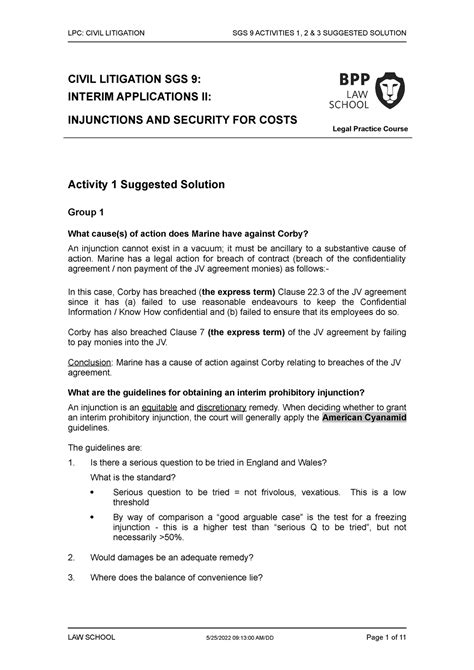 LPC: CIVIL LITIGATION

SGS 9 ACTIVITIES 1, 2 & 3 SUGGESTED SOLUTION

CIVIL LITIGATION SGS 9:
INTERIM APPLICATIONS II:

INJUNCTIONS AND SECURITY FOR COSTS

BPP LAW SCHOOL

Legal Practice Course

Activity 1 Suggested Solution

Group 1

What cause(s) of action does Marine have against Corby?

An injunction cannot exist in a vacuum; it must be ancillary to a substantive cause of action. Marine has a legal action for breach of contract (breach of the confidentiality agreement / non payment of the JV agreement monies) as follows:-

In this case, Corby has breached (the express term) Clause 22.3 of the JV agreement since it has (a) failed to use reasonable endeavours to keep the Confidential Information / Know How confidential and (b) failed to ensure that its employees do so.

Corby has also breached Clause 7 (the express term) of the JV agreement by failing to pay monies into the JV.

Conclusion: Marine has a cause of action against Corby relating to breaches of the JV agreement.

What are the guidelines for obtaining an interim prohibitory injunction?

An injunction is an equitable and discretionary remedy. When deciding whether to grant an interim prohibitory injunction, the court will generally apply the American Cyanamid guidelines.

The guidelines are:

1. Is there a serious question to be tried in England and Wales?

What is the standard?

• Serious question to be tried = not frivolous, vexatious. This is a low threshold

• By way of comparison a "good arguable case" is the test for a freezing injunction - this is a higher test than "serious Q to be tried", but not necessarily >50%.

2. Would damages be an adequate remedy?

3. Where does the balance of convenience lie?

LAW SCHOOL

5/25/2022 09:13:00 AM/DD

Page 1 of 11